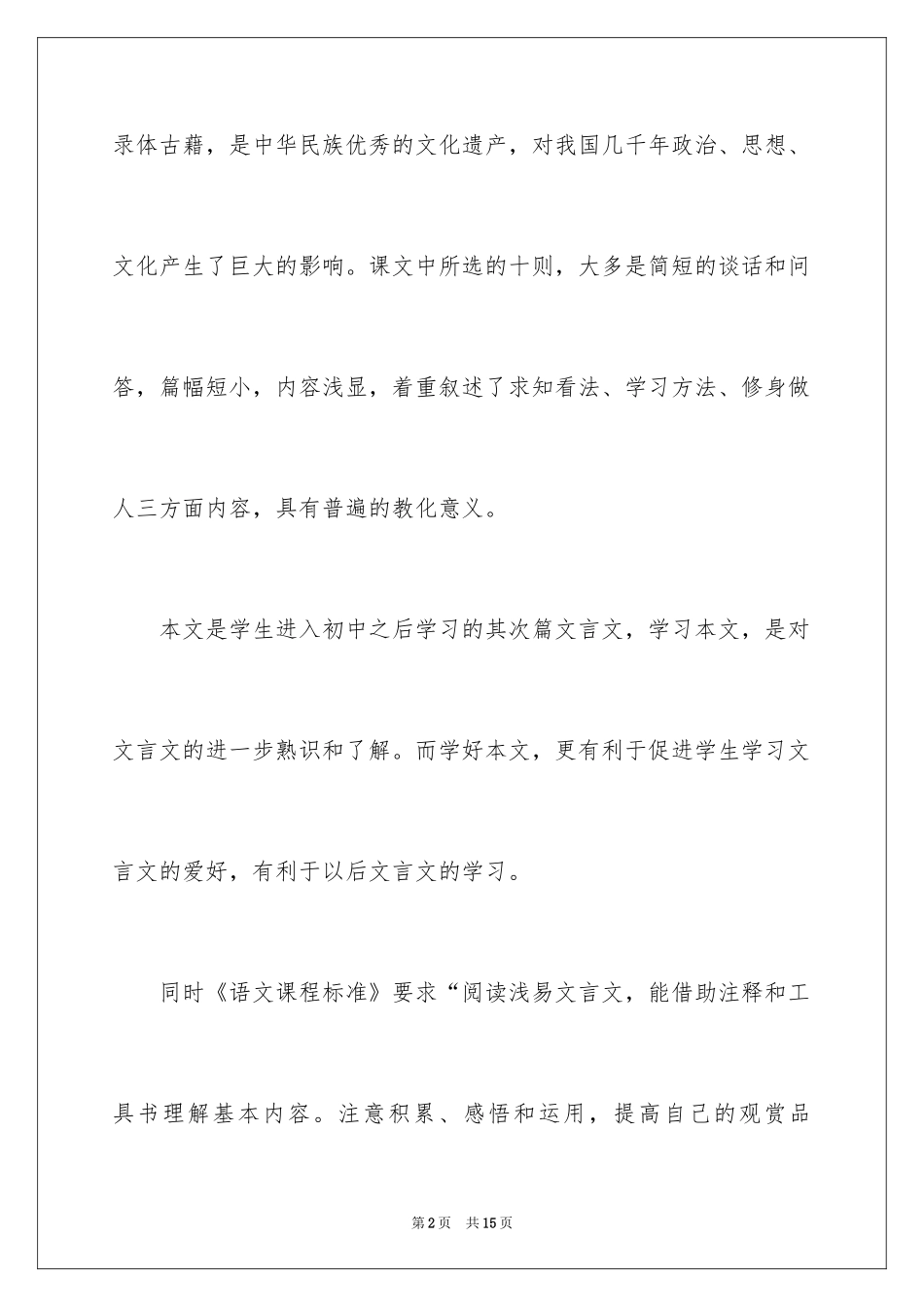 录体古藉，是中华民族优秀的文化遗产，对我国几千年政治、思想、文化产生了巨大的影响。课文中所选的十则，大多是简短的谈话和问答，篇幅短小，内容浅显，着重叙述了求知看法、学习方法、修身做人三方面内容，具有普遍的教化意义。

本文是学生进入初中之后学习的其次篇文言文，学习本文，是对文言文的进一步熟识和了解。而学好本文，更有利于促进学生学习文言文的爱好，有利于以后文言文的学习。

同时《语文课程标准》要求“阅读浅易文言文，能借助注释和工具书理解基本内容。注意积累、感悟和运用，提高自己的观赏品

第2页 共15页